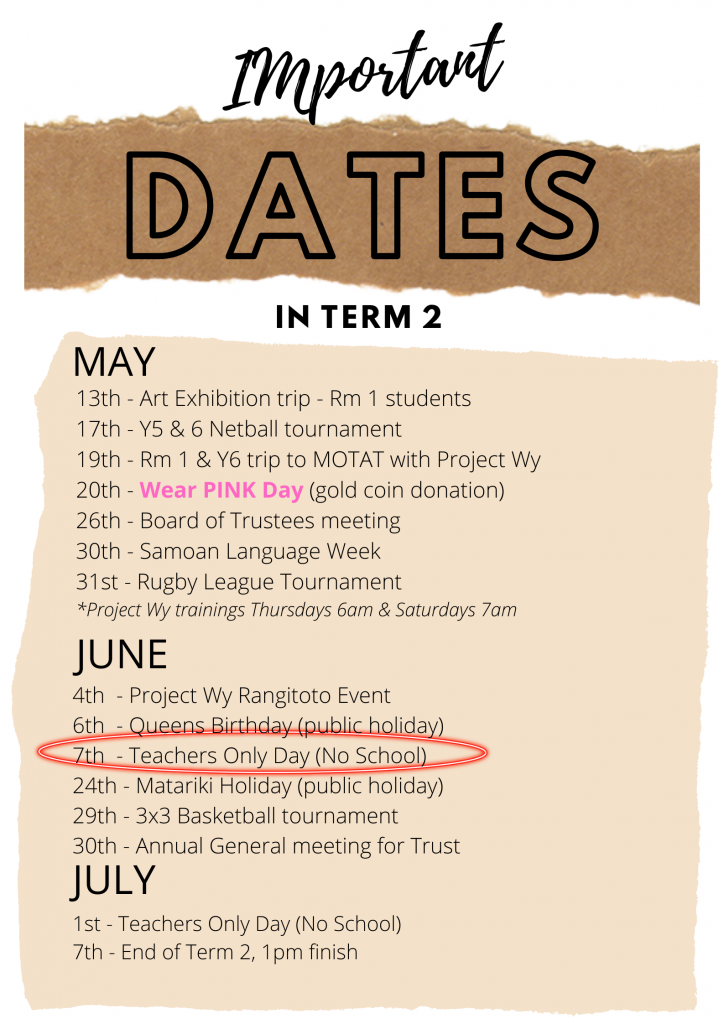 IMportant

DATES

IN TERM 2

MAY

13th - Art Exhibition trip - Rm 1 students
17th - Y5 & 6 Netball tournament
19th - Rm 1 & Y6 trip to MOTAT with Project Wy
20th - Wear PINK Day (gold coin donation)
26th - Board of Trustees meeting
30th - Samoan Language Week
31st - Rugby League Tournament
*Project Wy trainings Thursdays 6am & Saturdays 7am

JUNE

4th - Project Wy Rangitoto Event
6th - Queens Birthday (public holiday)
7th - Teachers Only Day (No School)
24th - Matariki Holiday (public holiday)
29th - 3x3 Basketball tournament
30th - Annual General meeting for Trust

JULY

1st - Teachers Only Day (No School)
7th - End of Term 2, 1pm finish